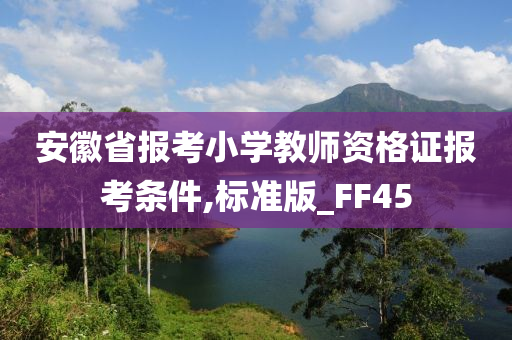 安徽省报考小学教师资格证报考条件,标准版_FF45